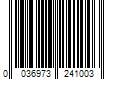 0 036973 241003